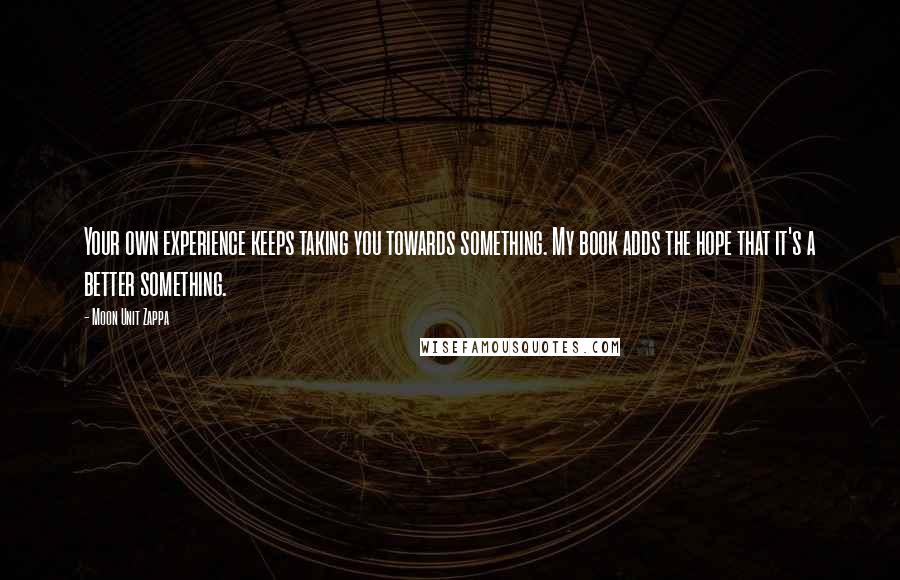 Your own experience keeps taking you towards something. My book adds the hope that it's a better something.

- Moon Unit Zappa

WISEFAMOUSQUOTES.COM